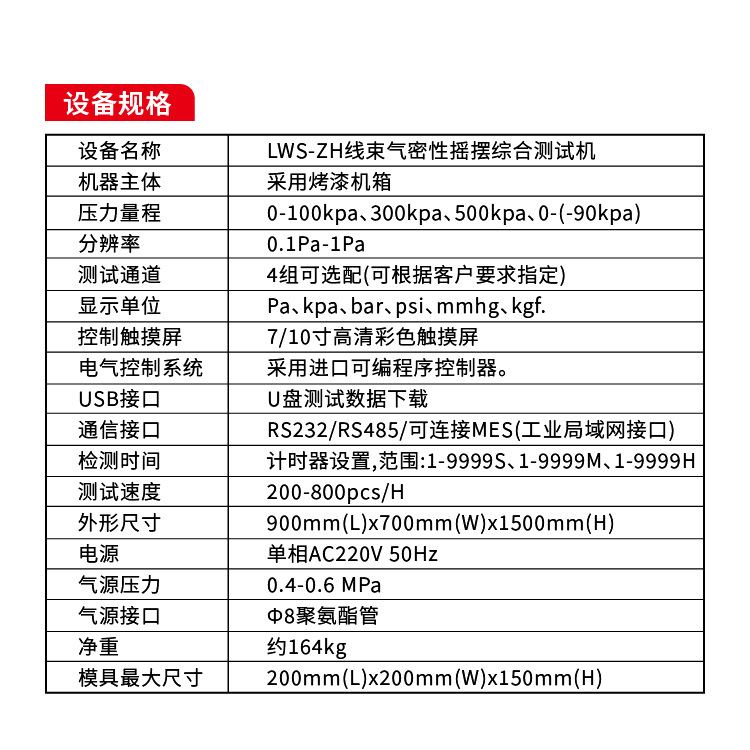 设备规格

| 设备名称 | LWS-ZH线束气密性摇摆综合测试机 |
|---|---|
| 机器主体 | 采用烤漆机箱 |
| 压力量程 | 0-100kpa、300kpa、500kpa、0-(-90kpa) |
| 分辨率 | 0.1Pa-1Pa |
| 测试通道 | 4组可选配(可根据客户要求指定) |
| 显示单位 | Pa、kpa、bar、psi、mmhg、kgf. |
| 控制触摸屏 | 7/10寸高清彩色触摸屏 |
| 电气控制系统 | 采用进口可编程序控制器。 |
| USB接口 | U盘测试数据下载 |
| 通信接口 | RS232/RS485/可连接MES(工业局域网接口) |
| 检测时间 | 计时器设置,范围:1-9999S、1-9999M、1-9999H |
| 测试速度 | 200-800pcs/H |
| 外形尺寸 | 900mm(L)x700mm(W)x1500mm(H) |
| 电源 | 单相AC220V 50Hz |
| 气源压力 | 0.4-0.6 MPa |
| 气源接口 | Φ8聚氨酯管 |
| 净重 | 约164kg |
| 模具最大尺寸 | 200mm(L)x200mm(W)x150mm(H) |